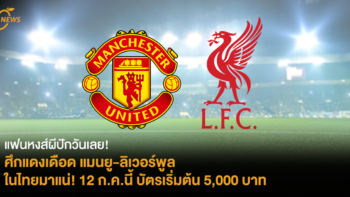 NEWS

MANCHESTER UNITED

L.F.C.

แฟนหงส์ผีปักวันเลย!

ศึกแดงเดือด แมนยู-ลิเวอร์พูล ในไทยมาแน่! 12 ก.ค.นี้ บัตรเริ่มต้น 5,000 บาท